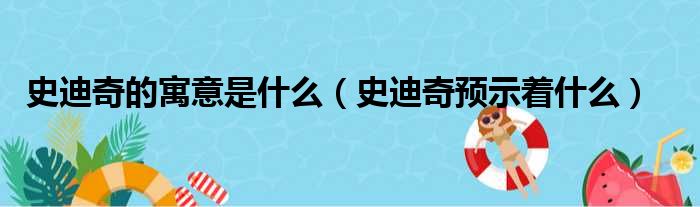 史迪奇的寓意是什么（史迪奇预示着什么）